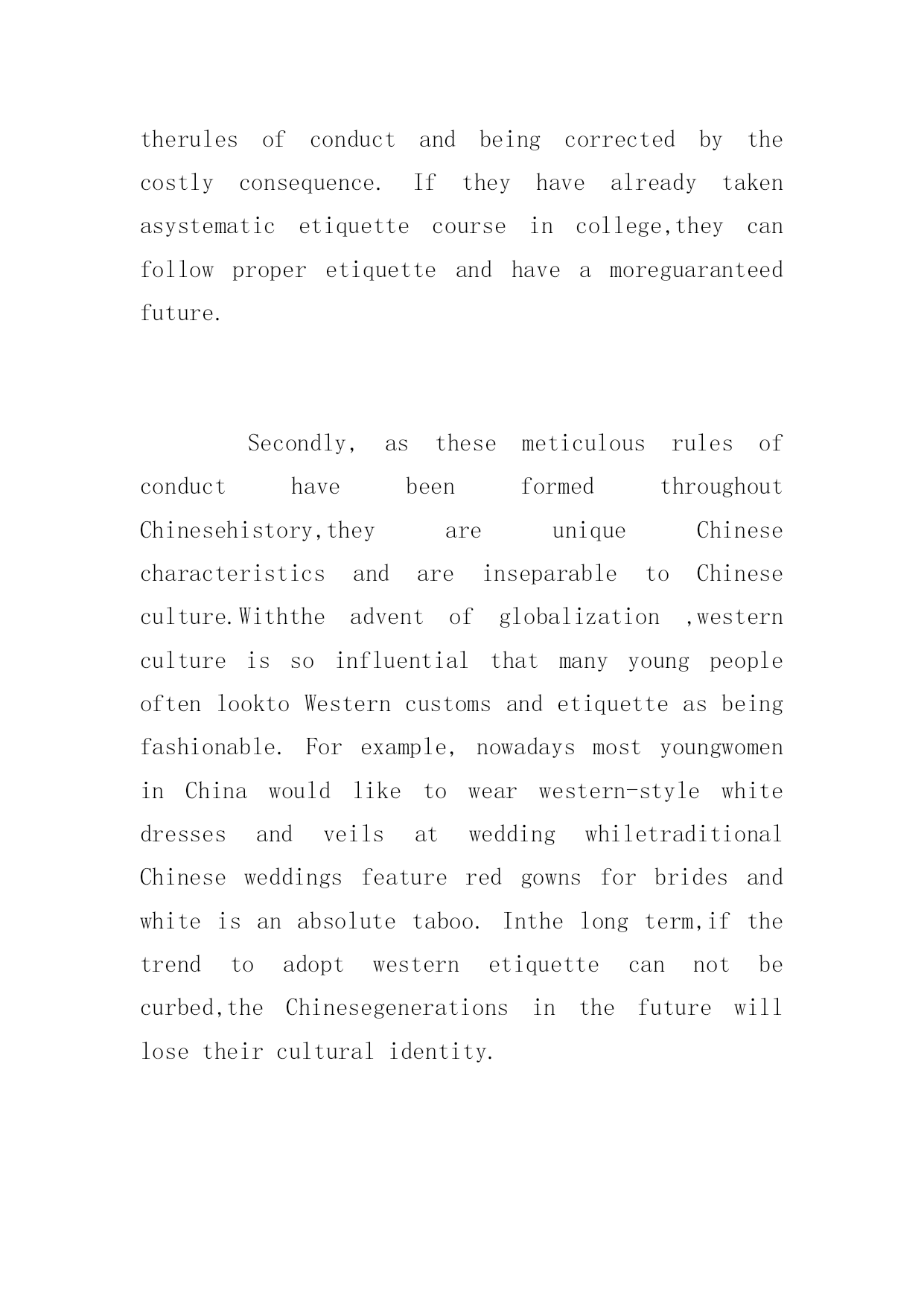 therules of conduct and being corrected by the costly consequence. If they have already taken asystematic etiquette course in college,they can follow proper etiquette and have a moreguaranteed future.

Secondly, as these meticulous rules of conduct have been formed throughout Chinesehistory,they are unique Chinese characteristics and are inseparable to Chinese culture.Withthe advent of globalization ,western culture is so influential that many young people often lookto Western customs and etiquette as being fashionable. For example, nowadays most youngwomen in China would like to wear western-style white dresses and veils at wedding whiletraditional Chinese weddings feature red gowns for brides and white is an absolute taboo. Inthe long term,if the trend to adopt western etiquette can not be curbed,the Chinesegenerations in the future will lose their cultural identity.